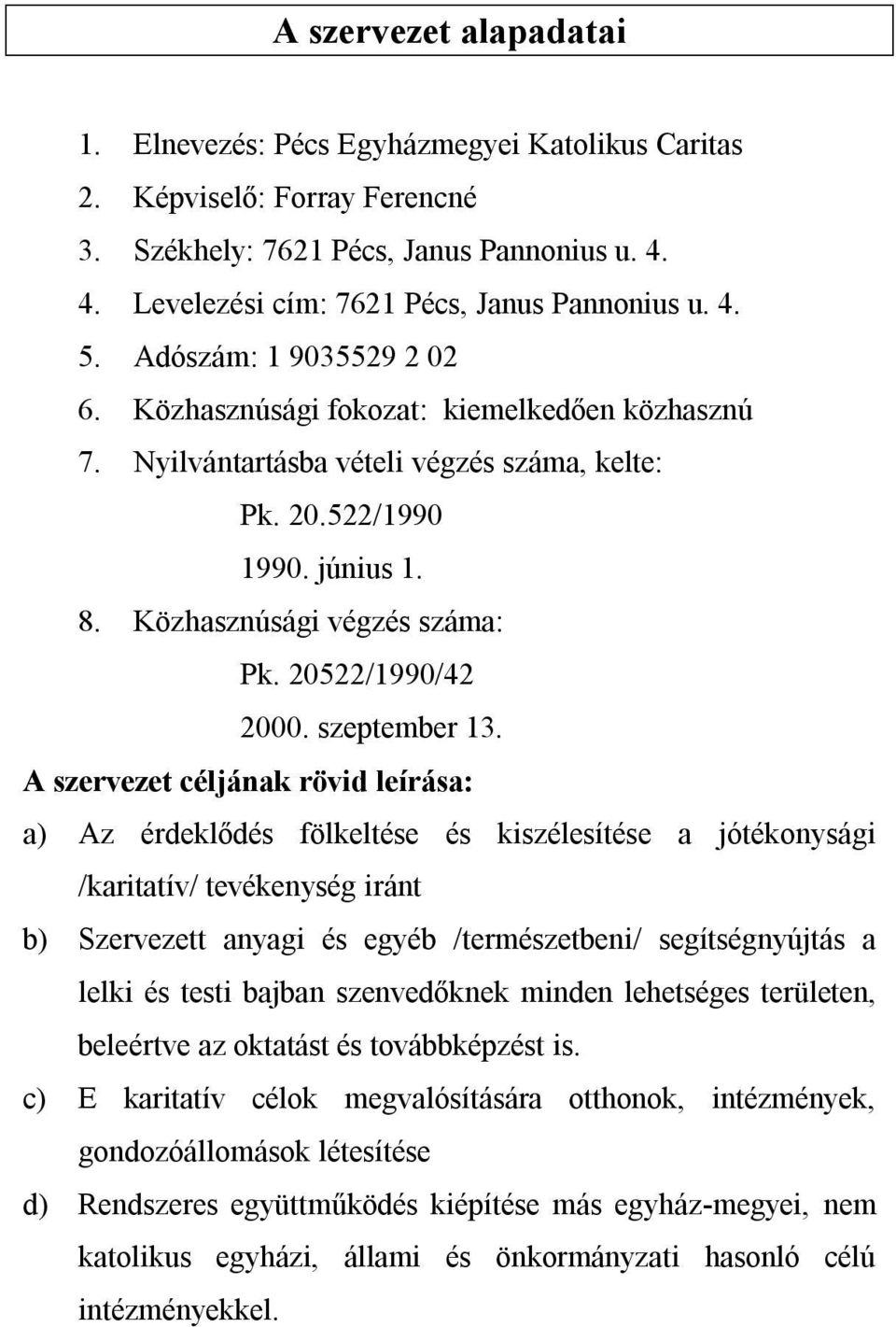 A szervezet alapadatai

1. Elnevezés: Pécs Egyházmegyei Katolikus Caritas
2. Képviselő: Forray Ferencné
3. Székhely: 7621 Pécs, Janus Pannonius u. 4.
4. Levelezési cím: 7621 Pécs, Janus Pannonius u. 4.
5. Adószám: 1 9035529 2 02
6. Közhasznúsági fokozat: kiemelkedően közhasznú
7. Nyilvántartásba vételi végzés száma, kelte:
Pk. 20.522/1990
1990. június 1.
8. Közhasznúsági végzés száma:
Pk. 20522/1990/42
2000. szeptember 13.

A szervezet céljának rövid leírása:

a) Az érdeklődés fölkeltése és kiszélesítése a jótékonysági /karitatív/ tevékenység iránt
b) Szervezett anyagi és egyéb /természetbeni/ segítségnyújtás a lelki és testi bajban szenvedőknek minden lehetséges területen, beleértve az oktatást és továbbképzést is.
c) E karitatív célok megvalósítására otthonok, intézmények, gondozóállomások létesítése
d) Rendszeres együttműködés kiépítése más egyház-megyei, nem katolikus egyházi, állami és önkormányzati hasonló célú intézményekkel.